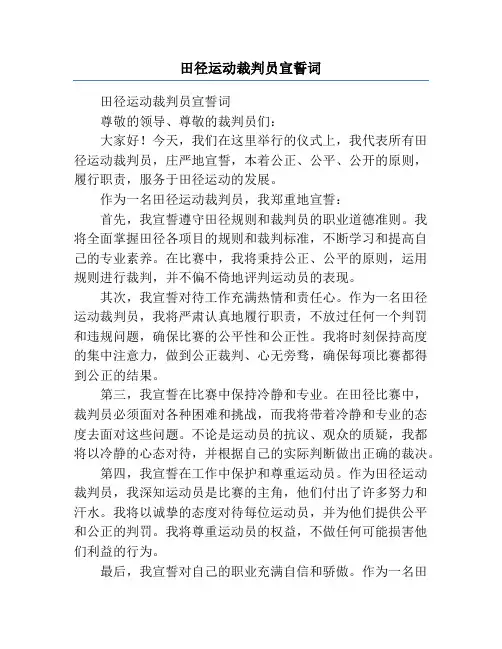 田径运动裁判员宣誓词

田径运动裁判员宣誓词

尊敬的领导、尊敬的裁判员们：

大家好！今天，我们在这里举行的仪式上，我代表所有田径运动裁判员，庄严地宣誓，本着公正、公平、公开的原则，履行职责，服务于田径运动的发展。

作为一名田径运动裁判员，我郑重地宣誓：

首先，我宣誓遵守田径规则和裁判员的职业道德准则。我将全面掌握田径各项目的规则和裁判标准，不断学习和提高自己的专业素养。在比赛中，我将秉持公正、公平的原则，运用规则进行裁判，并不偏不倚地评判运动员的表现。

其次，我宣誓对待工作充满热情和责任心。作为一名田径运动裁判员，我将严肃认真地履行职责，不放过任何一个判罚和违规问题，确保比赛的公平性和公正性。我将时刻保持高度的集中注意力，做到公正裁判、心无旁骛，确保每项比赛都得到公正的结果。

第三，我宣誓在比赛中保持冷静和专业。在田径比赛中，裁判员必须面对各种困难和挑战，而我将带着冷静和专业的态度去面对这些问题。不论是运动员的抗议、观众的质疑，我都将以冷静的心态对待，并根据自己的实际判断做出正确的裁决。

第四，我宣誓在工作中保护和尊重运动员。作为田径运动裁判员，我深知运动员是比赛的主角，他们付出了许多努力和汗水。我将以诚挚的态度对待每位运动员，并为他们提供公平和公正的判罚。我将尊重运动员的权益，不做任何可能损害他们利益的行为。

最后，我宣誓对自己的职业充满自信和骄傲。作为一名田